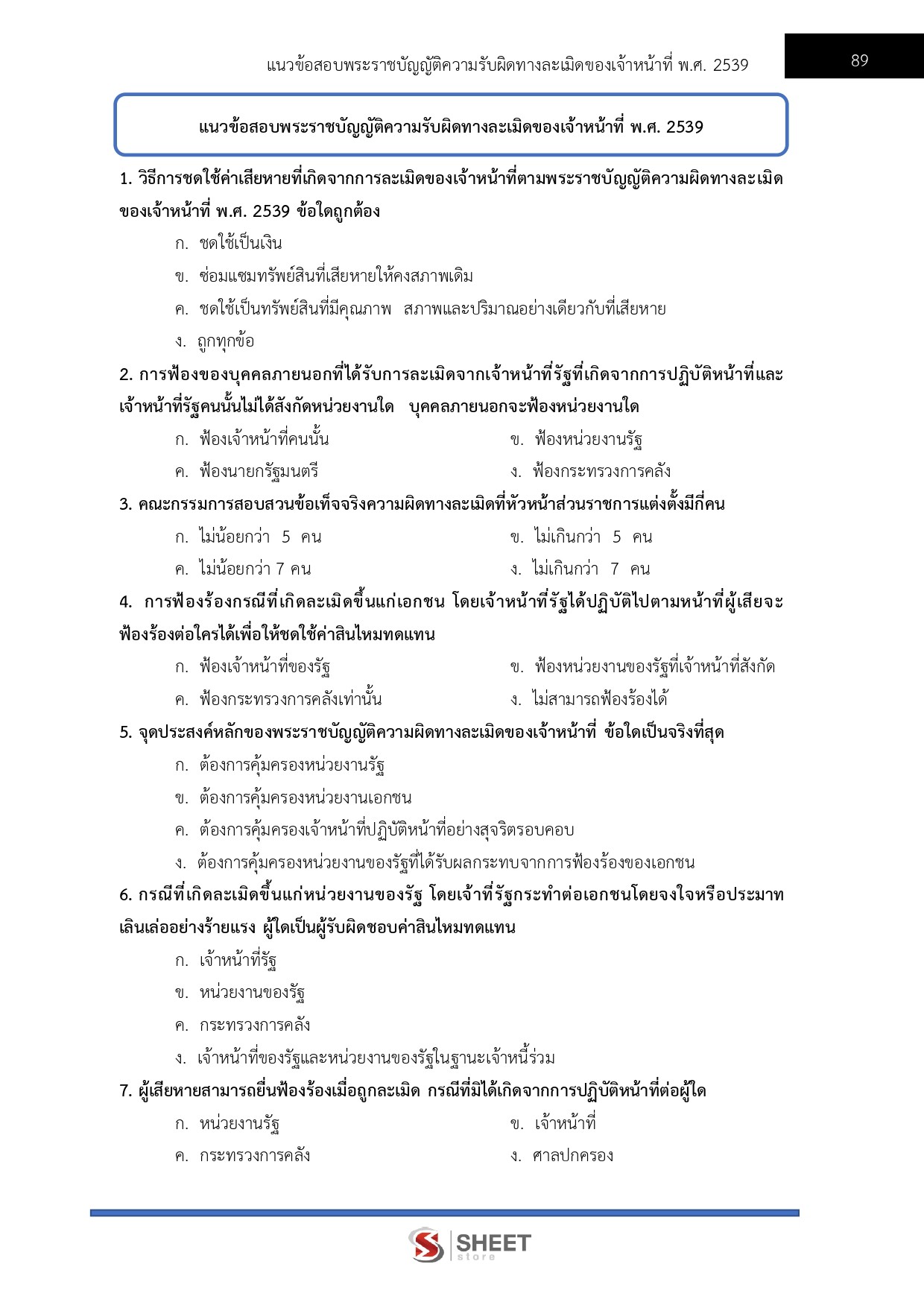 แนวข้อสอบพระราชบัญญัติความรับผิดทางละเมิดของเจ้าหน้าที่ พ.ศ. 2539

89

แนวข้อสอบพระราชบัญญัติความรับผิดทางละเมิดของเจ้าหน้าที่ พ.ศ. 2539

1. วิธีการชดใช้ค่าเสียหายที่เกิดจากการละเมิดของเจ้าหน้าที่ตามพระราชบัญญัติความผิดทางละเมิดของเจ้าหน้าที่ พ.ศ. 2539 ข้อใดถูกต้อง

ก. ชดใช้เป็นเงิน

ข. ซ่อมแซมทรัพย์สินที่เสียหายให้คงสภาพเดิม

ค. ชดใช้เป็นทรัพย์สินที่มีคุณภาพ สภาพและปริมาณอย่างเดียวกับที่เสียหาย

ง. ถูกทุกข้อ

2. การฟ้องของบุคคลภายนอกที่ได้รับการละเมิดจากเจ้าหน้าที่รัฐที่เกิดจากการปฏิบัติหน้าที่และเจ้าหน้าที่รัฐคนนั้นไม่ได้สังกัดหน่วยงานใด บุคคลภายนอกจะฟ้องหน่วยงานใด

ก. ฟ้องเจ้าหน้าที่คนนั้น

ข. ฟ้องหน่วยงานรัฐ

ค. ฟ้องนายกรัฐมนตรี

ง. ฟ้องกระทรวงการคลัง

3. คณะกรรมการสอบสวนข้อเท็จจริงความผิดทางละเมิดที่หัวหน้าส่วนราชการแต่งตั้งมีกี่คน

ก. ไม่น้อยกว่า 5 คน

ข. ไม่เกินกว่า 5 คน

ค. ไม่น้อยกว่า 7 คน

ง. ไม่เกินกว่า 7 คน

4. การฟ้องร้องกรณีที่เกิดละเมิดขึ้นแก่เอกชน โดยเจ้าหน้าที่รัฐได้ปฏิบัติไปตามหน้าที่ผู้เสียจะฟ้องร้องต่อใครได้เพื่อให้ชดใช้ค่าสินไหมทดแทน

ก. ฟ้องเจ้าหน้าที่ของรัฐ

ข. ฟ้องหน่วยงานของรัฐที่เจ้าหน้าที่สังกัด

ค. ฟ้องกระทรวงการคลังเท่านั้น

ง. ไม่สามารถฟ้องร้องได้

5. จุดประสงค์หลักของพระราชบัญญัติความผิดทางละเมิดของเจ้าหน้าที่ ข้อใดเป็นจริงที่สุด

ก. ต้องการคุ้มครองหน่วยงานรัฐ

ข. ต้องการคุ้มครองหน่วยงานเอกชน

ค. ต้องการคุ้มครองเจ้าหน้าที่ปฏิบัติหน้าที่อย่างสุจริตรอบคอบ

ง. ต้องการคุ้มครองหน่วยงานของรัฐที่ได้รับผลกระทบจากการฟ้องร้องของเอกชน

6. กรณีที่เกิดละเมิดขึ้นแก่หน่วยงานของรัฐ โดยเจ้าที่รัฐกระทำต่อเอกชนโดยจงใจหรือประมาทเลินเล่ออย่างร้ายแรง ผู้ใดเป็นผู้รับผิดชอบค่าสินไหมทดแทน

ก. เจ้าหน้าที่รัฐ

ข. หน่วยงานของรัฐ

ค. กระทรวงการคลัง

ง. เจ้าหน้าที่ของรัฐและหน่วยงานของรัฐในฐานะเจ้าหนี้ร่วม

7. ผู้เสียหายสามารถยื่นฟ้องร้องเมื่อถูกละเมิด กรณีที่มิได้เกิดจากการปฏิบัติหน้าที่ต่อผู้ใด

ก. หน่วยงานรัฐ

ข. เจ้าหน้าที่

ค. กระทรวงการคลัง

ง. ศาลปกครอง

SHEET store